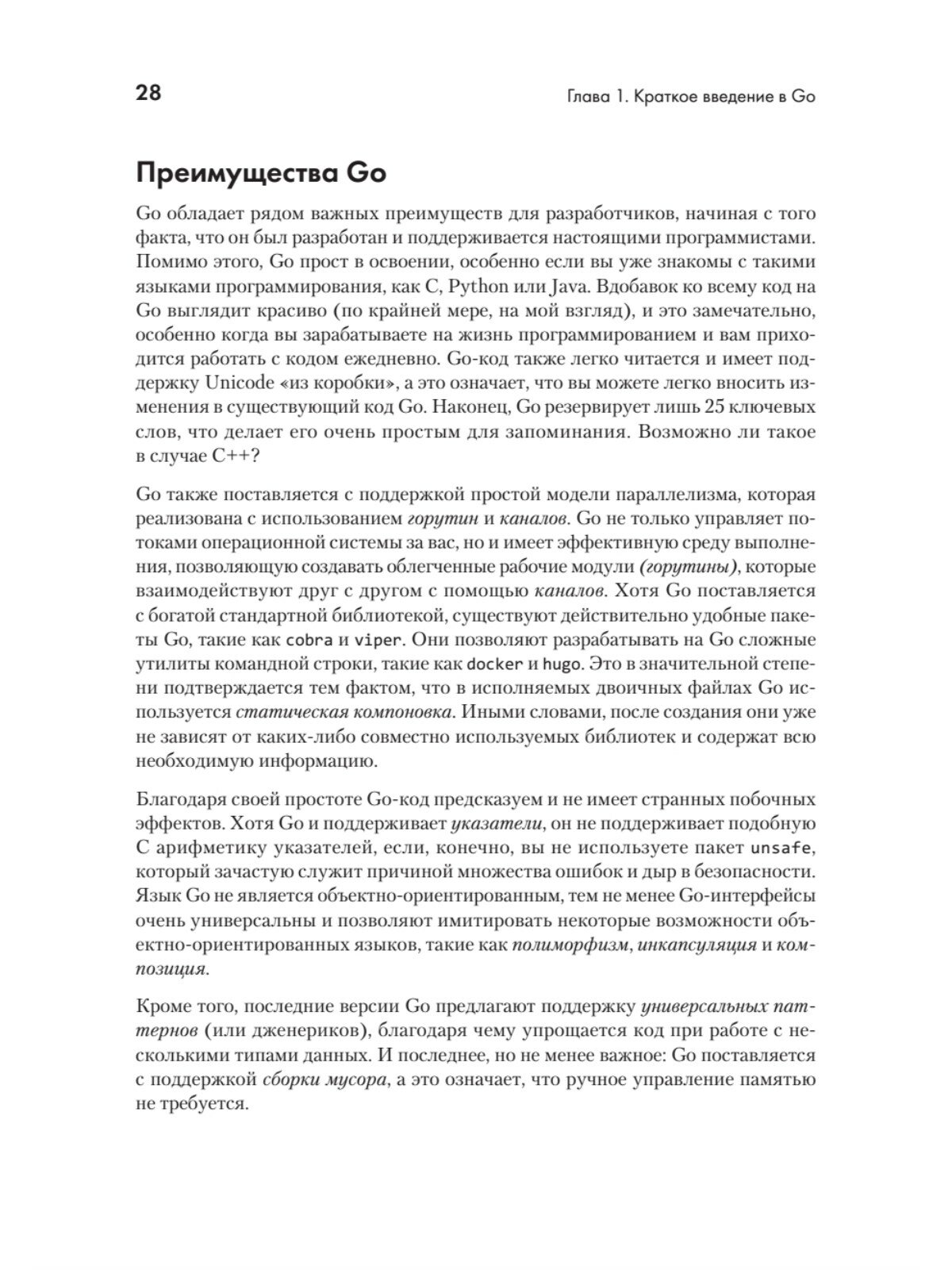 28

Глава 1. Краткое введение в Go

Преимущества Go

Go обладает рядом важных преимуществ для разработчиков, начиная с того факта, что он был разработан и поддерживается настоящими программистами. Помимо этого, Go прост в освоении, особенно если вы уже знакомы с такими языками программирования, как C, Python или Java. Вдобавок ко всему код на Go выглядит красиво (по крайней мере, на мой взгляд), и это замечательно, особенно когда вы зарабатываете на жизнь программированием и вам приходится работать с кодом ежедневно. Go-код также легко читается и имеет поддержку Unicode «из коробки», а это означает, что вы можете легко вносить изменения в существующий код Go. Наконец, Go резервирует лишь 25 ключевых слов, что делает его очень простым для запоминания. Возможно ли такое в случае C++?

Go также поставляется с поддержкой простой модели параллелизма, которая реализована с использованием горутин и каналов. Go не только управляет потоками операционной системы за вас, но и имеет эффективную среду выполнения, позволяющую создавать облегченные рабочие модули (горутины), которые взаимодействуют друг с другом с помощью каналов. Хотя Go поставляется с богатой стандартной библиотекой, существуют действительно удобные пакеты Go, такие как cobra и viper. Они позволяют разрабатывать на Go сложные утилиты командной строки, такие как docker и hugo. Это в значительной степени подтверждается тем фактом, что в исполняемых двоичных файлах Go используется статическая компоновка. Иными словами, после создания они уже не зависят от каких-либо совместно используемых библиотек и содержат всю необходимую информацию.

Благодаря своей простоте Go-код предсказуем и не имеет странных побочных эффектов. Хотя Go и поддерживает указатели, он не поддерживает подобную C арифметику указателей, если, конечно, вы не используете пакет unsafe, который зачастую служит причиной множества ошибок и дыр в безопасности. Язык Go не является объектно-ориентированным, тем не менее Go-интерфейсы очень универсальны и позволяют имитировать некоторые возможности объектно-ориентированных языков, такие как полиморфизм, инкапсуляция и композиция.

Кроме того, последние версии Go предлагают поддержку универсальных паттернов (или дженериков), благодаря чему упрощается код при работе с несколькими типами данных. И последнее, но не менее важное: Go поставляется с поддержкой сборки мусора, а это означает, что ручное управление памятью не требуется.